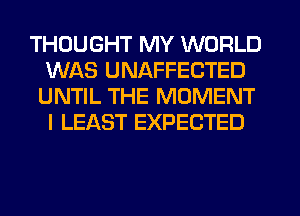 THOUGHT MY WORLD
WAS UNAFFECTED
UNTIL THE MOMENT
I LEAST EXPECTED